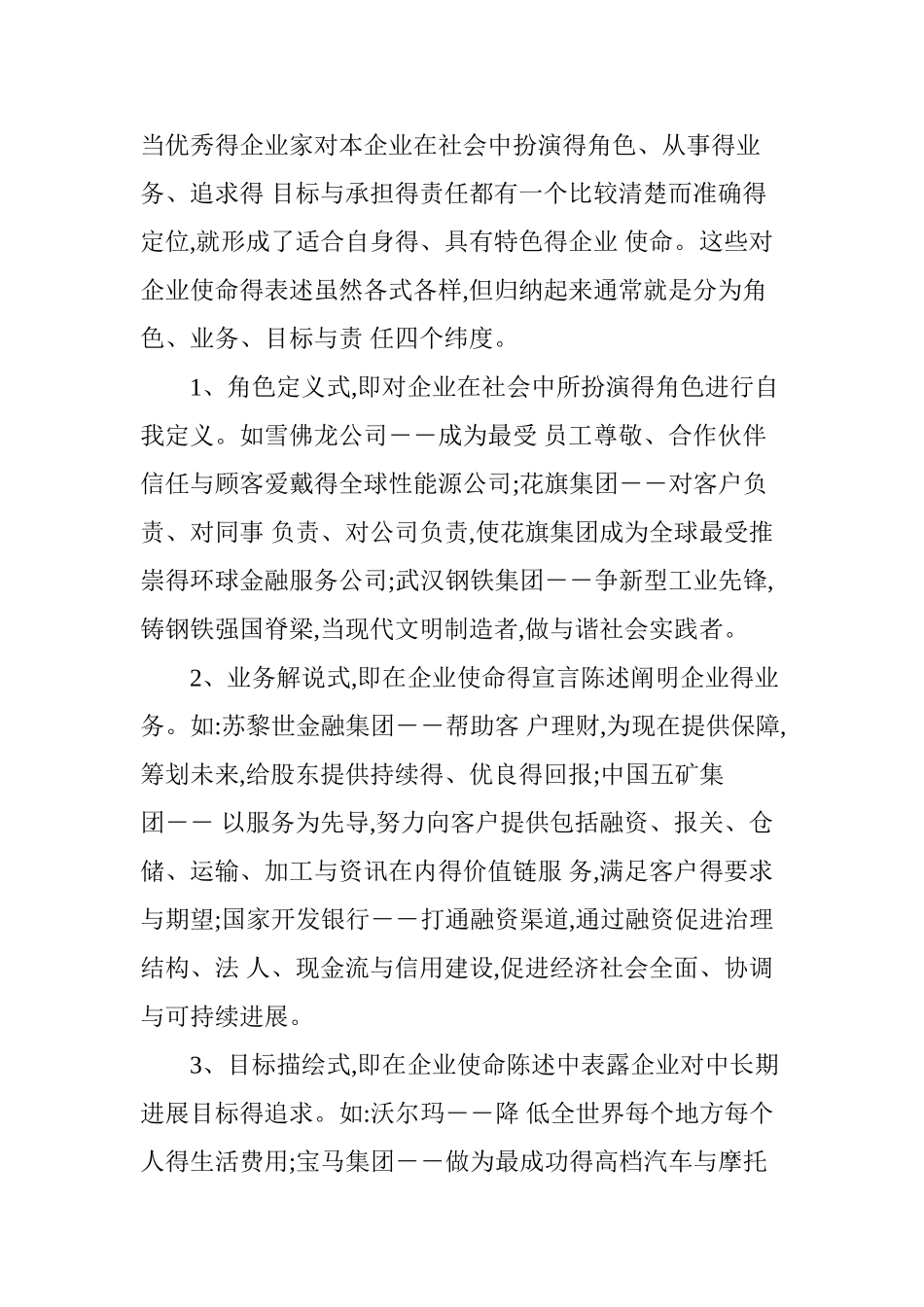 当优秀得企业家对本企业在社会中扮演得角色、从事得业务、追求得 目标与承担得责任都有一个比较清楚而准确得定位,就形成了适合自身得、具有特色得企业 使命。这些对企业使命得表述虽然各式各样,但归纳起来通常就是分为角色、业务、目标与责 任四个纬度。

1、角色定义式,即对企业在社会中所扮演得角色进行自我定义。如雪佛龙公司——成为最受 员工尊敬、合作伙伴信任与顾客爱戴得全球性能源公司;花旗集团——对客户负责、对同事 负责、对公司负责,使花旗集团成为全球最受推崇得环球金融服务公司;武汉钢铁集团——争新型工业先锋,铸钢铁强国脊梁,当现代文明制造者,做与谐社会实践者。

2、业务解说式,即在企业使命得宣言陈述阐明企业得业务。如:苏黎世金融集团——帮助客 户理财,为现在提供保障,筹划未来,给股东提供持续得、优良得回报;中国五矿集团—— 以服务为先导,努力向客户提供包括融资、报关、仓储、运输、加工与资讯在内得价值链服 务,满足客户得要求与期望;国家开发银行——打通融资渠道,通过融资促进治理结构、法 人、现金流与信用建设,促进经济社会全面、协调与可持续进展。

3、目标描绘式,即在企业使命陈述中表露企业对中长期进展目标得追求。如:沃尔玛——降 低全世界每个地方每个人得生活费用;宝马集团——做为最成功得高档汽车与摩托